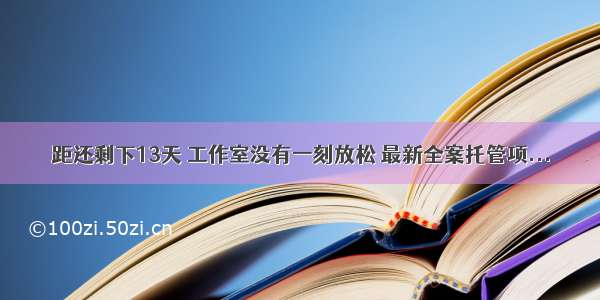 距还剩下13天 工作室没有一刻放松 最新全案托管项...

©100zi.50zi.cn